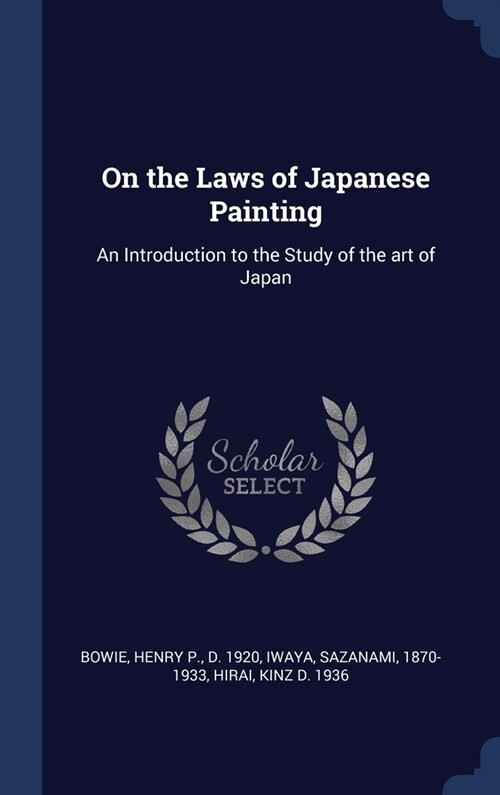 On the Laws of Japanese Painting

An Introduction to the Study of the art of Japan

Scholar SELECT

BOWIE, HENRY P., D. 1920, IWAYA, SAZANAMI, 1870-1933, HIRAI, KINZ D. 1936